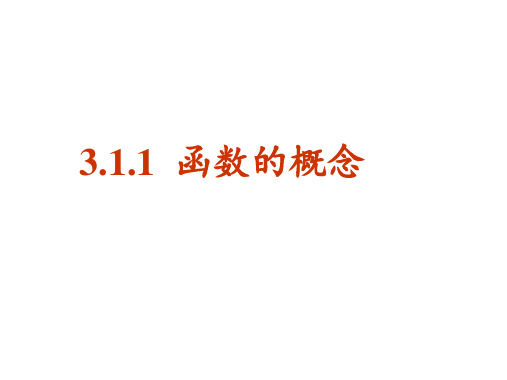 3.1.1 函数的概念